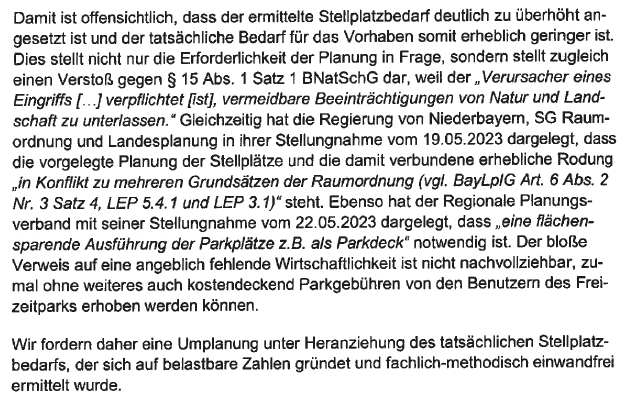 Damit ist offensichtlich, dass der ermittelte Stellplatzbedarf deutlich zu überhöht angesetzt ist und der tatsächliche Bedarf für das Vorhaben somit erheblich geringer ist. Dies stellt nicht nur die Erforderlichkeit der Planung in Frage, sondern stellt zugleich einen Verstoß gegen § 15 Abs. 1 Satz 1 BNatSchG dar, weil der „Verursacher eines Eingriffs […] verpflichtet [ist], vermeidbare Beeinträchtigungen von Natur und Landschaft zu unterlassen." Gleichzeitig hat die Regierung von Niederbayern, SG Raumordnung und Landesplanung in ihrer Stellungnahme vom 19.05.2023 dargelegt, dass die vorgelegte Planung der Stellplätze und die damit verbundene erhebliche Rodung „in Konflikt zu mehreren Grundsätzen der Raumordnung (vgl. BayLplG Art. 6 Abs. 2 Nr. 3 Satz 4, LEP 5.4.1 und LEP 3.1)" steht. Ebenso hat der Regionale Planungsverband mit seiner Stellungnahme vom 22.05.2023 dargelegt, dass „eine flächensparende Ausführung der Parkplätze z.B. als Parkdeck" notwendig ist. Der bloße Verweis auf eine angeblich fehlende Wirtschaftlichkeit ist nicht nachvollziehbar, zumal ohne weiteres auch kostendeckend Parkgebühren von den Benutzern des Freizeitparks erhoben werden können.

Wir fordern daher eine Umplanung unter Heranziehung des tatsächlichen Stellplatzbedarfs, der sich auf belastbare Zahlen gründet und fachlich-methodisch einwandfrei ermittelt wurde.